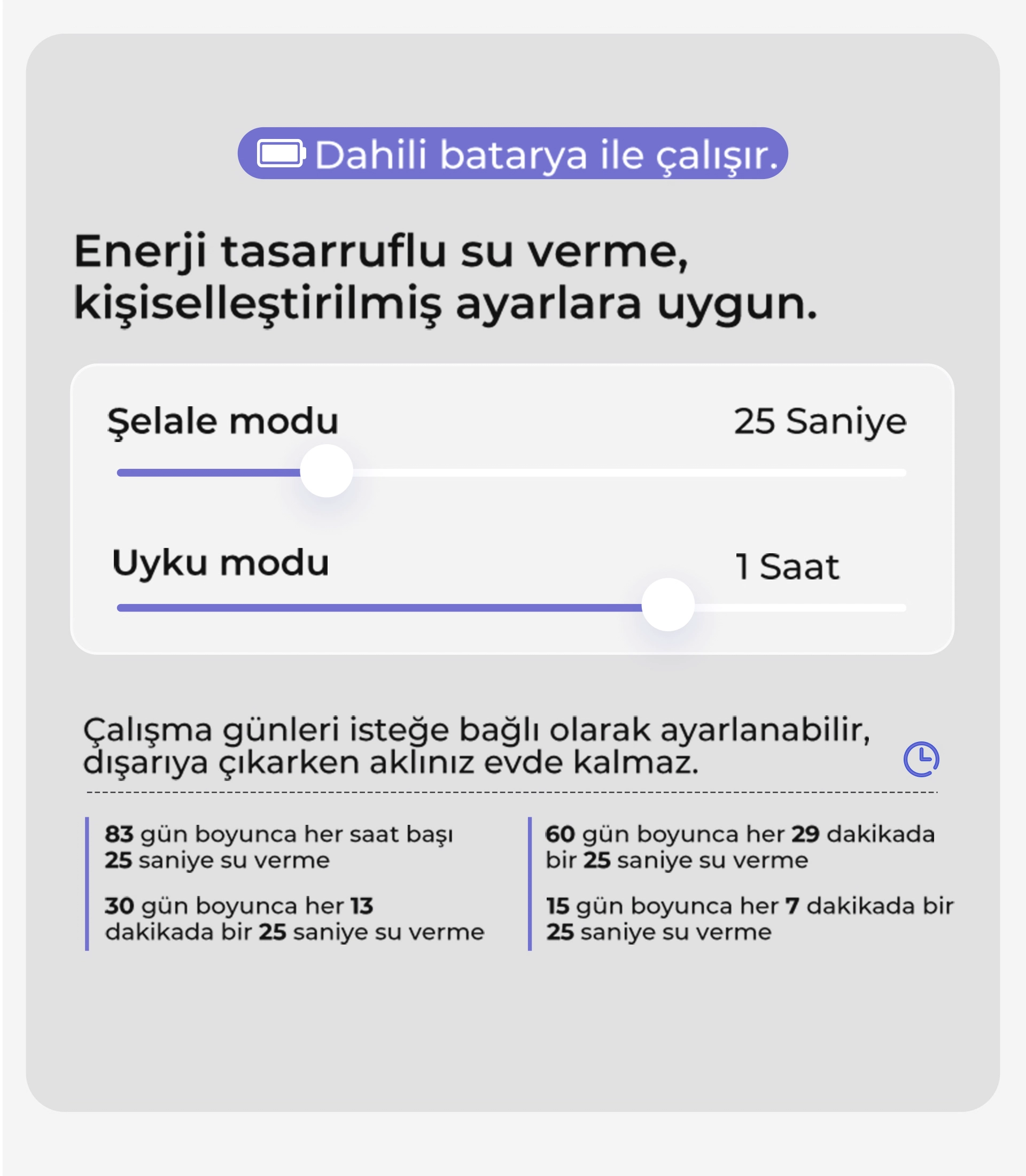 Dahili batarya ile çalışır.

Enerji tasarruflu su verme, kişiselleştirilmiş ayarlara uygun.

Şelale modu
25 Saniye

Uyku modu
1 Saat

Çalışma günleri isteğe bağlı olarak ayarlanabilir, dışarıya çıkarken aklınız evde kalmaz.

83 gün boyunca her saat başı 25 saniye su verme

30 gün boyunca her 13 dakikada bir 25 saniye su verme

60 gün boyunca her 29 dakikada bir 25 saniye su verme

15 gün boyunca her 7 dakikada bir 25 saniye su verme